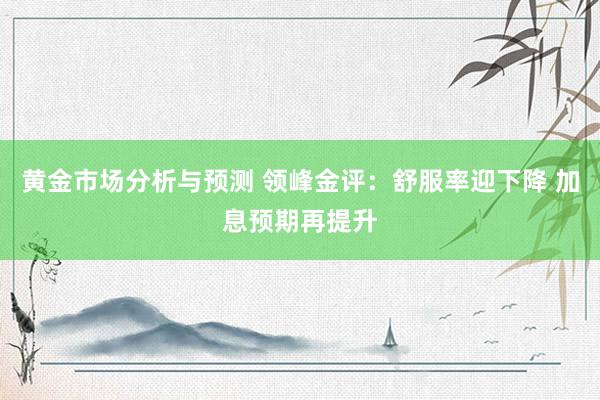 黄金市场分析与预测 领峰金评：舒服率迎下降 加息预期再提升